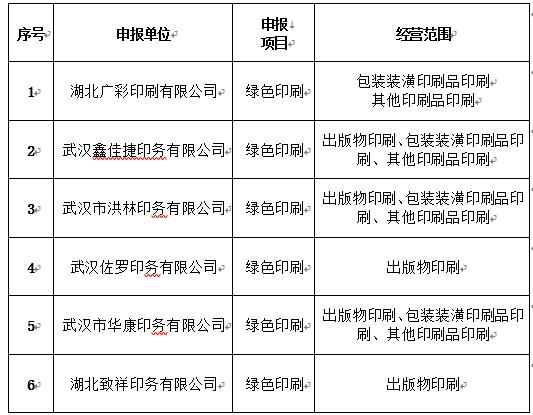 | 序号 | 申报单位 | 申报项目 | 经营范围 |
|---|---|---|---|
| 1 | 湖北广彩印刷有限公司 | 绿色印刷 | 包装装潢印刷品印刷 其他印刷品印刷 |
| 2 | 武汉鑫佳捷印务有限公司 | 绿色印刷 | 出版物印刷、包装装潢印刷品印刷、其他印刷品印刷 |
| 3 | 武汉市洪林印务有限公司 | 绿色印刷 | 出版物印刷、包装装潢印刷品印刷、其他印刷品印刷 |
| 4 | 武汉佐罗印务有限公司 | 绿色印刷 | 出版物印刷 |
| 5 | 武汉市华康印务有限公司 | 绿色印刷 | 出版物印刷、包装装潢印刷品印刷、其他印刷品印刷 |
| 6 | 湖北致祥印务有限公司 | 绿色印刷 | 出版物印刷 |